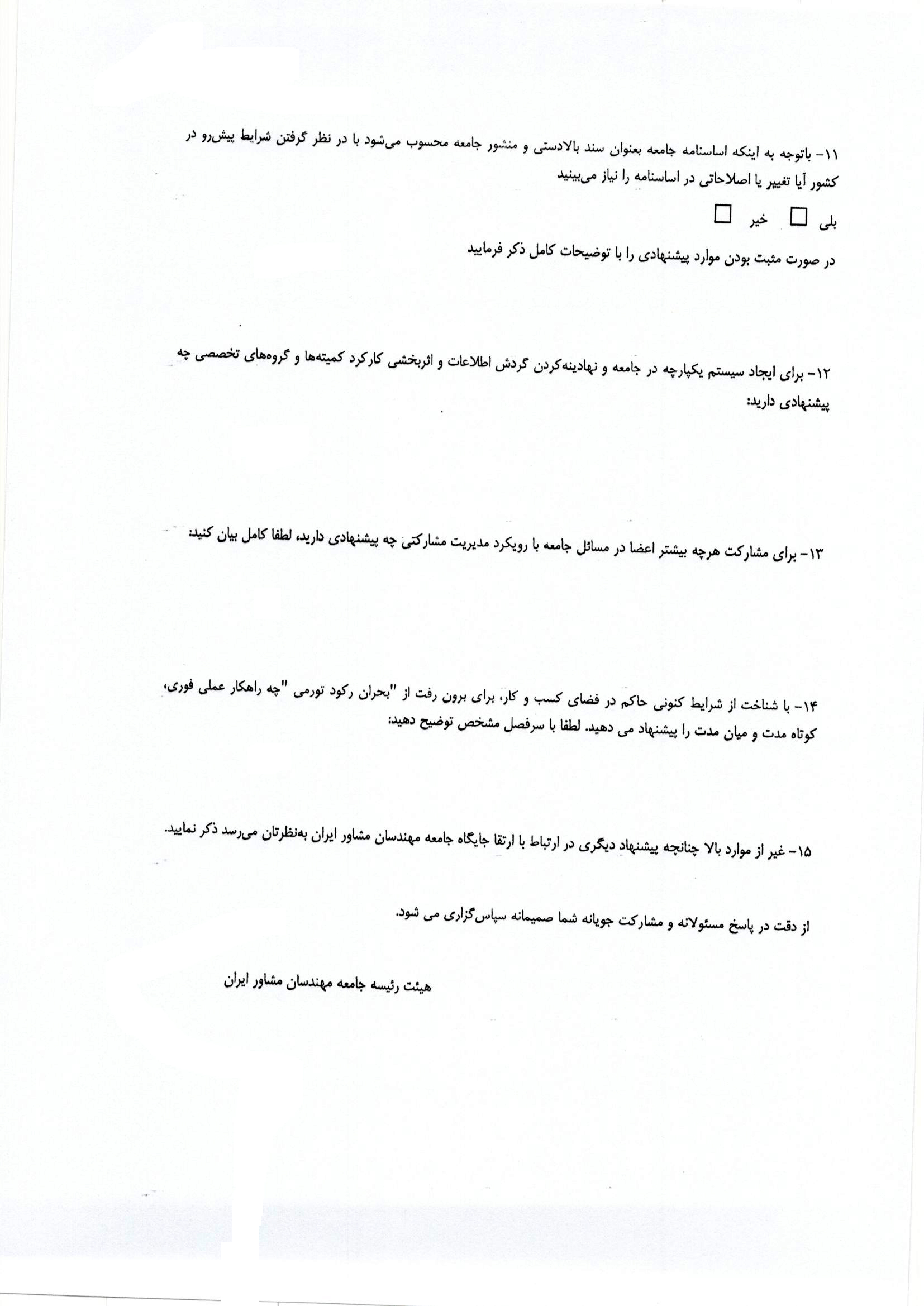 ۱۱- باتوجه به اینکه اساسنامه جامعه بعنوان سند بالادستی و منشور جامعه محسوب می‌شود با در نظر گرفتن شرایط پیش‌رو در کشور آیا تغییر یا اصلاحاتی در اساسنامه را نیاز می‌بینید

بلی ☐ خیر ☐

در صورت مثبت بودن موارد پیشنهادی را با توضیحات کامل ذکر فرمایید

۱۲- برای ایجاد سیستم یکپارچه در جامعه و نهادینه‌کردن گردش اطلاعات و اثربخشی کارکرد کمیته‌ها و گروه‌های تخصصی چه پیشنهادی دارید:

۱۳- برای مشارکت هرچه بیشتر اعضا در مسائل جامعه با رویکرد مدیریت مشارکتی چه پیشنهادی دارید، لطفا کامل بیان کنید:

۱۴- با شناخت از شرایط کنونی حاکم در فضای کسب و کار، برای برون رفت از "بحران رکود تورمی "چه راهکار عملی فوری، کوتاه مدت و میان مدت را پیشنهاد می دهید. لطفا با سرفصل مشخص توضیح دهید:

۱۵- غیر از موارد بالا چنانچه پیشنهاد دیگری در ارتباط با ارتقا جایگاه جامعه مهندسان مشاور ایران به‌نظرتان می‌رسد ذکر نمایید.

از دقت در پاسخ مسئولانه و مشارکت جویانه شما صمیمانه سپاس‌گزاری می شود.

هیئت رئیسه جامعه مهندسان مشاور ایران